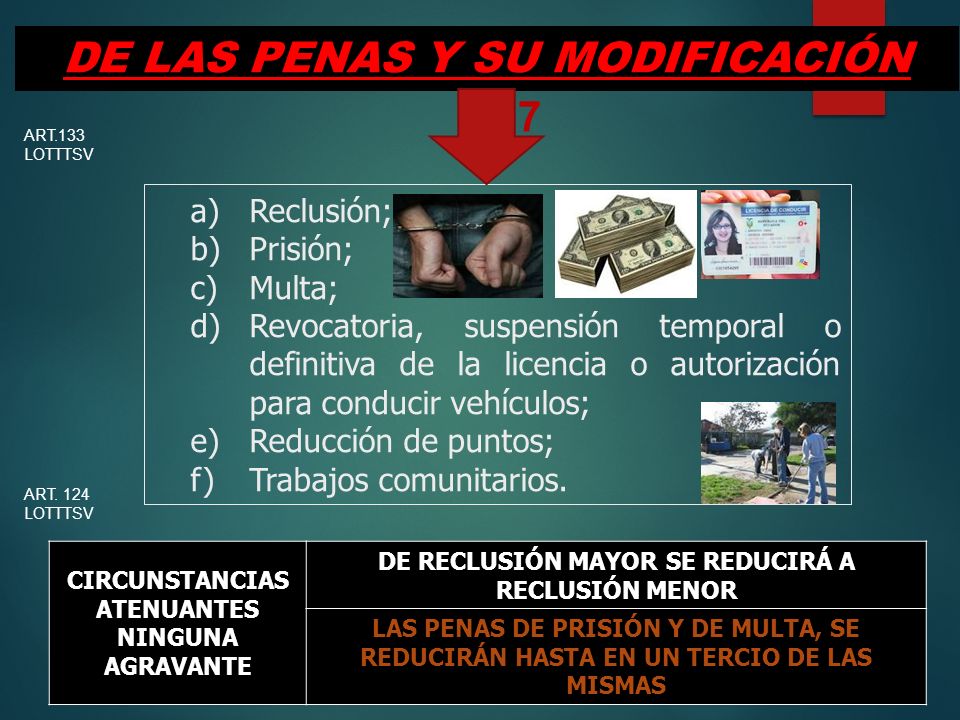 DE LAS PENAS Y SU MODIFICACIÓN

7

ART.133
LOTTTSV

a) Reclusión;
b) Prisión;
c) Multa;
d) Revocatoria, suspensión temporal o definitiva de la licencia o autorización para conducir vehículos;
e) Reducción de puntos;
f) Trabajos comunitarios.

LICENCIA DE CONDUCIR

ART. 124
LOTTTSV

| CIRCUNSTANCIAS ATENUANTES NINGUNA AGRAVANTE | DE RECLUSIÓN MAYOR SE REDUCIRÁ A RECLUSIÓN MENOR |
|---|---|
| | LAS PENAS DE PRISIÓN Y DE MULTA, SE REDUCIRÁN HASTA EN UN TERCIO DE LAS MISMAS |